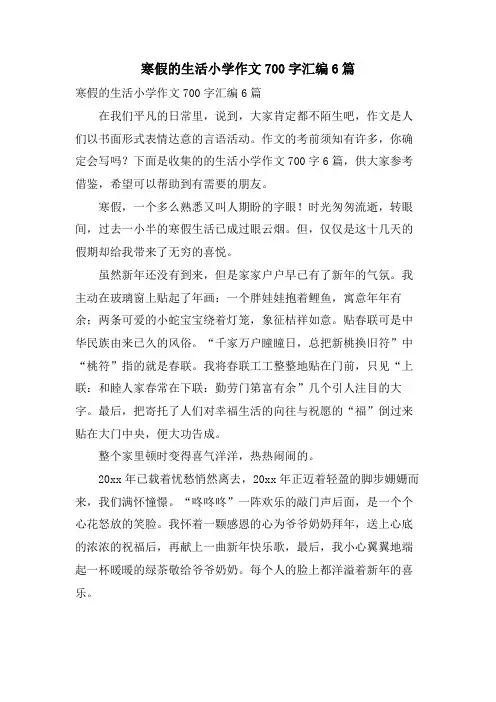 寒假的生活小学作文700字汇编6篇

寒假的生活小学作文700字汇编6篇

在我们平凡的日常里，说到，大家肯定都不陌生吧，作文是人们以书面形式表情达意的言语活动。作文的考前须知有许多，你确定会写吗？下面是收集的的生活小学作文700字6篇，供大家参考借鉴，希望可以帮助到有需要的朋友。

寒假，一个多么熟悉又叫人期盼的字眼！时光匆匆流逝，转眼间，过去一小半的寒假生活已成过眼云烟。但，仅仅是这十几天的假期却给我带来了无穷的喜悦。

虽然新年还没有到来，但是家家户户早已有了新年的气氛。我主动在玻璃窗上贴起了年画：一个胖娃娃抱着鲤鱼，寓意年年有余；两条可爱的小蛇宝宝绕着灯笼，象征桔祥如意。贴春联可是中华民族由来已久的风俗。“千家万户瞳瞳日，总把新桃换旧符”中“桃符”指的就是春联。我将春联工工整整地贴在门前，只见“上联：和睦人家春常在下联：勤劳门第富有余”几个引人注目的大字。最后，把寄托了人们对幸福生活的向往与祝愿的“福”倒过来贴在大门中央，便大功告成。

整个家里顿时变得喜气洋洋，热热闹闹的。

20xx年已载着忧愁悄然离去，20xx年正迈着轻盈的脚步姗姗而来，我们满怀憧憬。“咚咚咚”一阵欢乐的敲门声后面，是一个个心花怒放的笑脸。我怀着一颗感恩的心为爷爷奶奶拜年，送上心底的浓浓的祝福后，再献上一曲新年快乐歌，最后，我小心翼翼地端起一杯暖暖的绿茶敬给爷爷奶奶。每个人的脸上都洋溢着新年的喜乐。